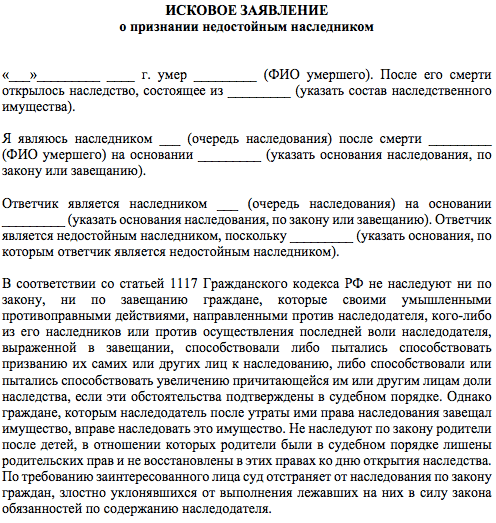 ИСКОВОЕ ЗАЯВЛЕНИЕ
о признании недостойным наследником

«___»_________ ____ г. умер _________ (ФИО умершего). После его смерти открылось наследство, состоящее из _________ (указать состав наследственного имущества).

Я являюсь наследником ___ (очередь наследования) после смерти _________ (ФИО умершего) на основании _________ (указать основания наследования, по закону или завещанию).

Ответчик является наследником ___ (очередь наследования) на основании _________ (указать основания наследования, по закону или завещанию). Ответчик является недостойным наследником, поскольку _________ (указать основания, по которым ответчик является недостойным наследником).

В соответствии со статьей 1117 Гражданского кодекса РФ не наследуют ни по закону, ни по завещанию граждане, которые своими умышленными противоправными действиями, направленными против наследодателя, кого-либо из его наследников или против осуществления последней воли наследодателя, выраженной в завещании, способствовали либо пытались способствовать призванию их самих или других лиц к наследованию, либо способствовали или пытались способствовать увеличению причитающейся им или другим лицам доли наследства, если эти обстоятельства подтверждены в судебном порядке. Однако граждане, которым наследодатель после утраты ими права наследования завещал имущество, вправе наследовать это имущество. Не наследуют по закону родители после детей, в отношении которых родители были в судебном порядке лишены родительских прав и не восстановлены в этих правах ко дню открытия наследства. По требованию заинтересованного лица суд отстраняет от наследования по закону граждан, злостно уклонявшихся от выполнения лежавших на них в силу закона обязанностей по содержанию наследодателя.